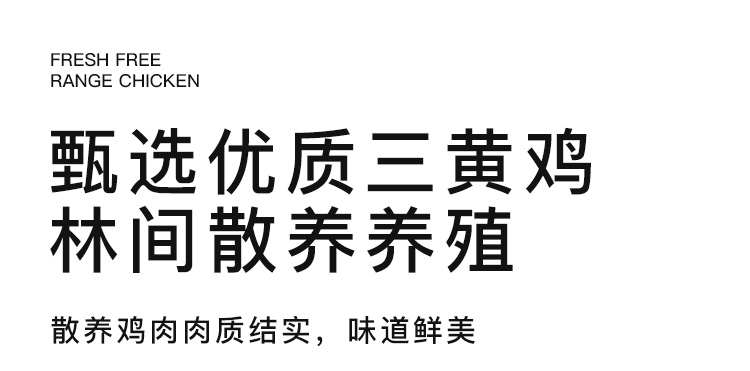 FRESH FREE
RANGE CHICKEN

甄选优质三黄鸡
林间散养养殖

散养鸡肉肉质结实，味道鲜美